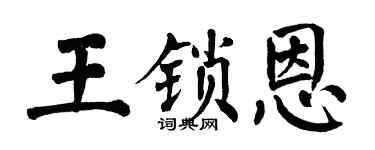 王锁恩
词典网